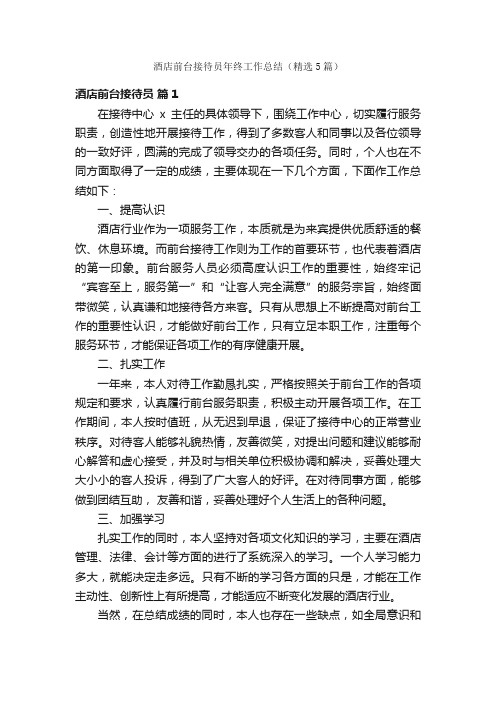 酒店前台接待员年终工作总结（精选5篇）

酒店前台接待员 篇1

在接待中心 x 主任的具体领导下，围绕工作中心，切实履行服务职责，创造性地开展接待工作，得到了多数客人和同事以及各位领导的一致好评，圆满的完成了领导交办的各项任务。同时，个人也在不同方面取得了一定的成绩，主要体现在一下几个方面，下面作工作总结如下：

一、提高认识

酒店行业作为一项服务工作，本质就是为来宾提供优质舒适的餐饮、休息环境。而前台接待工作则为工作的首要环节，也代表着酒店的第一印象。前台服务人员必须高度认识工作的重要性，始终牢记“宾客至上，服务第一”和“让客人完全满意”的服务宗旨，始终面带微笑，认真谦和地接待各方来客。只有从思想上不断提高对前台工作的重要性认识，才能做好前台工作，只有立足本职工作，注重每个服务环节，才能保证各项工作的有序健康开展。

二、扎实工作

一年来，本人对待工作勤恳扎实，严格按照关于前台工作的各项规定和要求，认真履行前台服务职责，积极主动开展各项工作。在工作期间，本人按时值班，从无迟到早退，保证了接待中心的正常营业秩序。对待客人能够礼貌热情，友善微笑，对提出问题和建议能够耐心解答和虚心接受，并及时与相关单位积极协调和解决，妥善处理大大小小的客人投诉，得到了广大客人的好评。在对待同事方面，能够做到团结互助，友善和谐，妥善处理好个人生活上的各种问题。

三、加强学习

扎实工作的同时，本人坚持对各项文化知识的学习，主要在酒店管理、法律、会计等方面的进行了系统深入的学习。一个人学习能力多大，就能决定走多远。只有不断的学习各方面的只是，才能在工作主动性、创新性上有所提高，才能适应不断变化发展的酒店行业。

当然，在总结成绩的同时，本人也存在一些缺点，如全局意识和